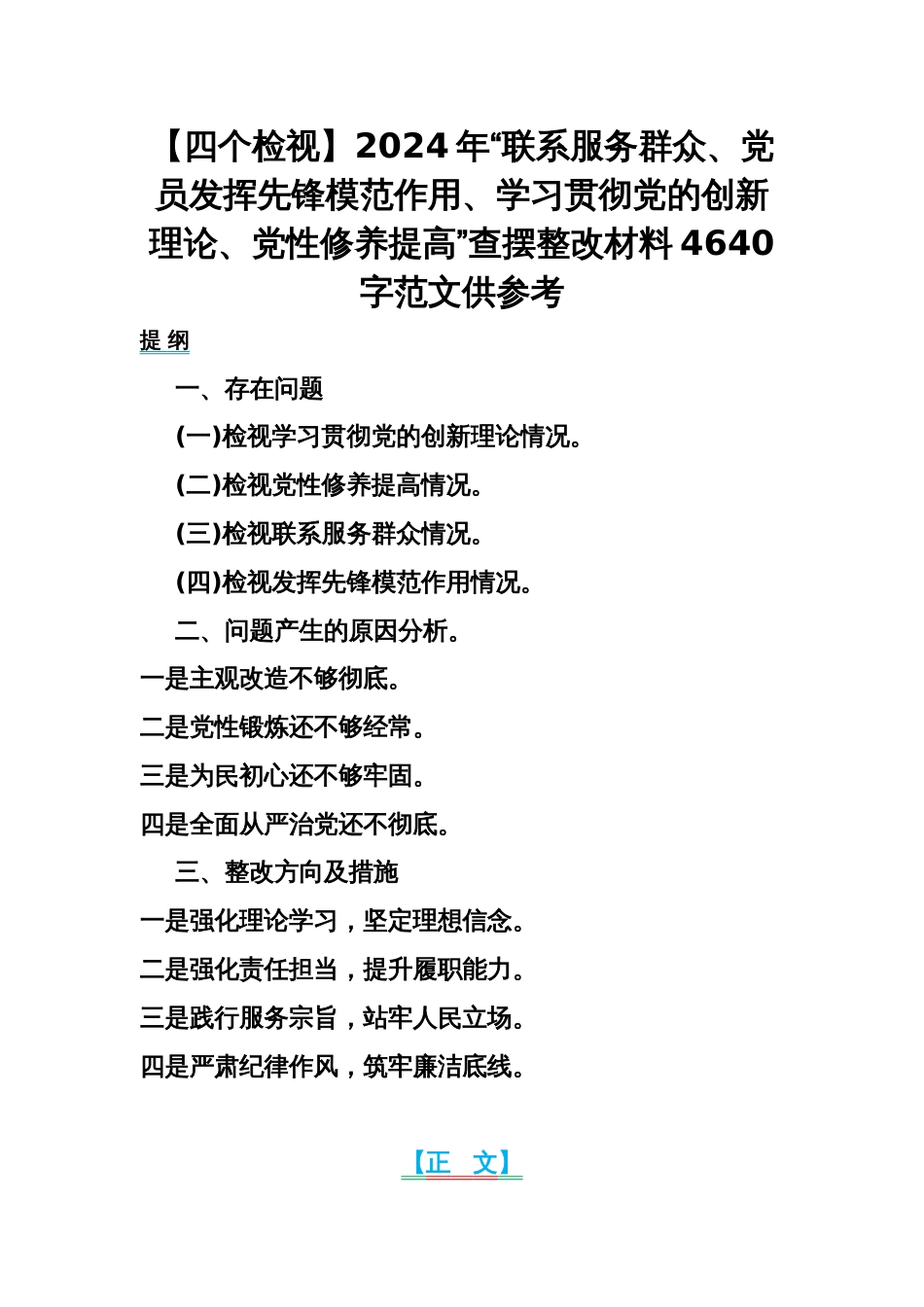 【四个检视】2024年“联系服务群众、党员发挥先锋模范作用、学习贯彻党的创新理论、党性修养提高”查摆整改材料4640字范文供参考

提 纲

一、存在问题

(一)检视学习贯彻党的创新理论情况。

(二)检视党性修养提高情况。

(三)检视联系服务群众情况。

(四)检视发挥先锋模范作用情况。

二、问题产生的原因分析。

一是主观改造不够彻底。

二是党性锻炼还不够经常。

三是为民初心还不够牢固。

四是全面从严治党还不彻底。

三、整改方向及措施

一是强化理论学习，坚定理想信念。

二是强化责任担当，提升履职能力。

三是践行服务宗旨，站牢人民立场。

四是严肃纪律作风，筑牢廉洁底线。

【正 文】